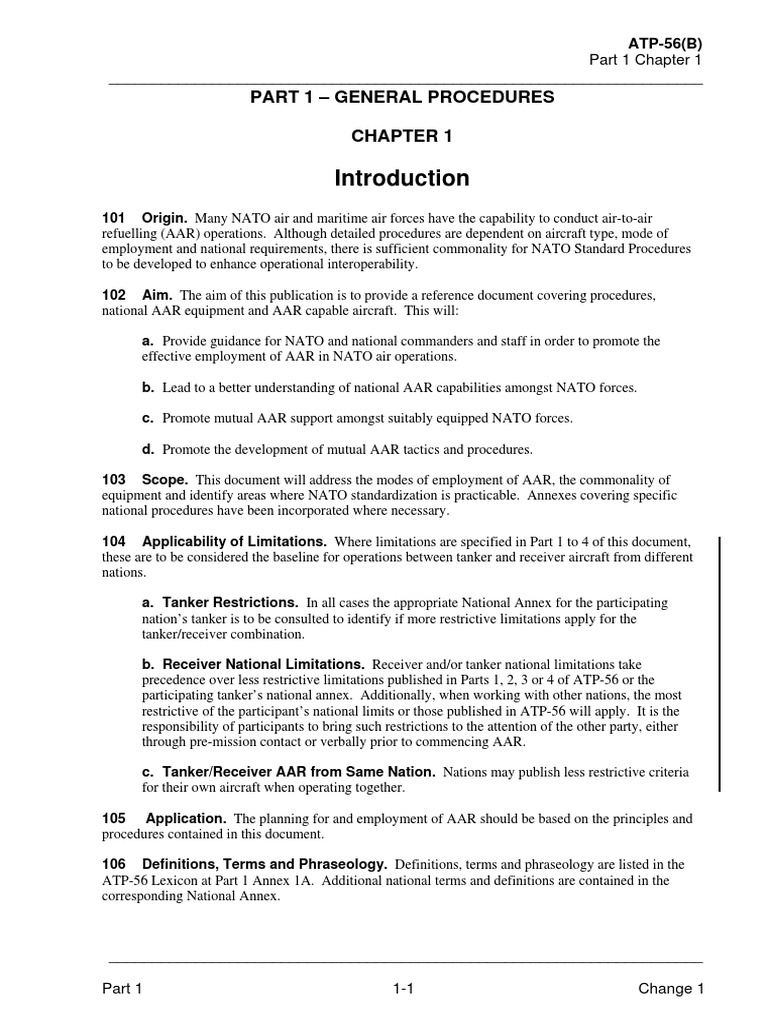 ATP-56(B)
Part 1 Chapter 1

PART 1 – GENERAL PROCEDURES

CHAPTER 1

Introduction

101 Origin. Many NATO air and maritime air forces have the capability to conduct air-to-air refuelling (AAR) operations. Although detailed procedures are dependent on aircraft type, mode of employment and national requirements, there is sufficient commonality for NATO Standard Procedures to be developed to enhance operational interoperability.

102 Aim. The aim of this publication is to provide a reference document covering procedures, national AAR equipment and AAR capable aircraft. This will:

a. Provide guidance for NATO and national commanders and staff in order to promote the effective employment of AAR in NATO air operations.

b. Lead to a better understanding of national AAR capabilities amongst NATO forces.

c. Promote mutual AAR support amongst suitably equipped NATO forces.

d. Promote the development of mutual AAR tactics and procedures.

103 Scope. This document will address the modes of employment of AAR, the commonality of equipment and identify areas where NATO standardization is practicable. Annexes covering specific national procedures have been incorporated where necessary.

104 Applicability of Limitations. Where limitations are specified in Part 1 to 4 of this document, these are to be considered the baseline for operations between tanker and receiver aircraft from different nations.

a. Tanker Restrictions. In all cases the appropriate National Annex for the participating nation's tanker is to be consulted to identify if more restrictive limitations apply for the tanker/receiver combination.

b. Receiver National Limitations. Receiver and/or tanker national limitations take precedence over less restrictive limitations published in Parts 1, 2, 3 or 4 of ATP-56 or the participating tanker's national annex. Additionally, when working with other nations, the most restrictive of the participant's national limits or those published in ATP-56 will apply. It is the responsibility of participants to bring such restrictions to the attention of the other party, either through pre-mission contact or verbally prior to commencing AAR.

c. Tanker/Receiver AAR from Same Nation. Nations may publish less restrictive criteria for their own aircraft when operating together.

105 Application. The planning for and employment of AAR should be based on the principles and procedures contained in this document.

106 Definitions, Terms and Phraseology. Definitions, terms and phraseology are listed in the ATP-56 Lexicon at Part 1 Annex 1A. Additional national terms and definitions are contained in the corresponding National Annex.

Part 1 1-1 Change 1